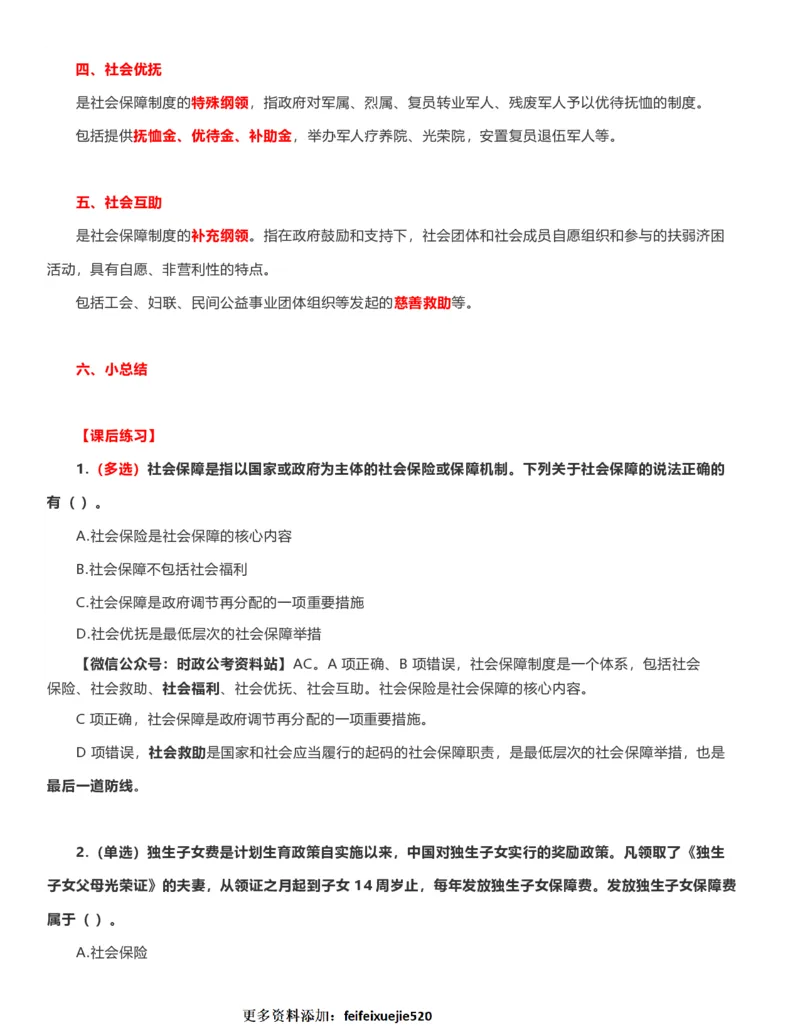 四、社会优抚

是社会保障制度的特殊纲领，指政府对军属、烈属、复员转业军人、残废军人予以优待抚恤的制度。

包括提供抚恤金、优待金、补助金，举办军人疗养院、光荣院，安置复员退伍军人等。

五、社会互助

是社会保障制度的补充纲领。指在政府鼓励和支持下，社会团体和社会成员自愿组织和参与的扶弱济困活动，具有自愿、非营利性的特点。

包括工会、妇联、民间公益事业团体组织等发起的慈善救助等。

六、小总结

【课后练习】

1.（多选）社会保障是指以国家或政府为主体的社会保险或保障机制。下列关于社会保障的说法正确的有（ ）。

A.社会保险是社会保障的核心内容

B.社会保障不包括社会福利

C.社会保障是政府调节再分配的一项重要措施

D.社会优抚是最低层次的社会保障举措

【微信公众号：时政公考资料站】AC。A 项正确、B 项错误，社会保障制度是一个体系，包括社会保险、社会救助、社会福利、社会优抚、社会互助。社会保险是社会保障的核心内容。

C 项正确，社会保障是政府调节再分配的一项重要措施。

D 项错误，社会救助是国家和社会应当履行的起码的社会保障职责，是最低层次的社会保障举措，也是最后一道防线。

2.（单选）独生子女费是计划生育政策自实施以来，中国对独生子女实行的奖励政策。凡领取了《独生子女父母光荣证》的夫妻，从领证之月起到子女 14 周岁止，每年发放独生子女保障费。发放独生子女保障费属于（ ）。

A.社会保险

更多资料添加：feifeixuejie520